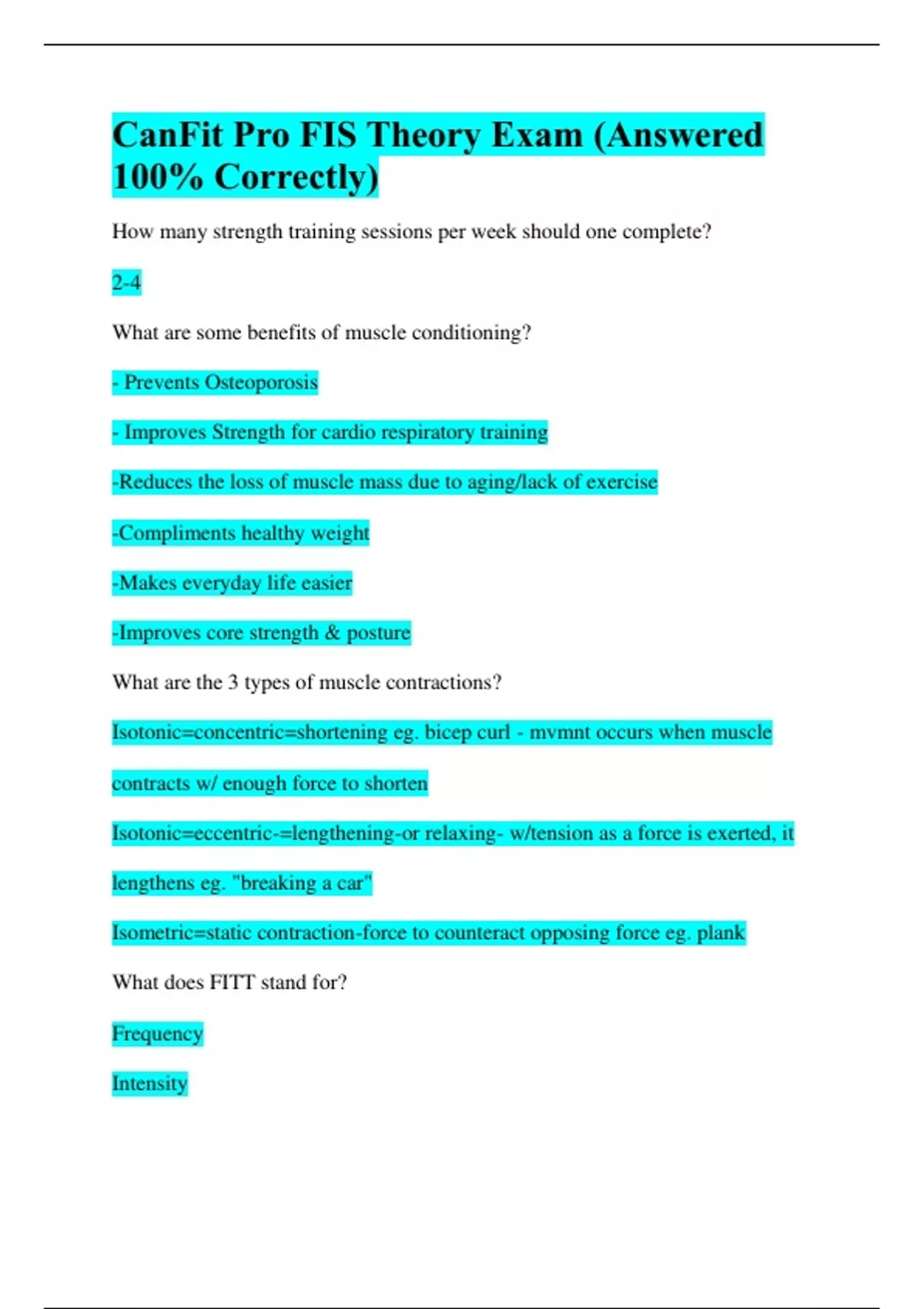 CanFit Pro FIS Theory Exam (Answered 100% Correctly)

How many strength training sessions per week should one complete?

2-4

What are some benefits of muscle conditioning?

- Prevents Osteoporosis

- Improves Strength for cardio respiratory training

-Reduces the loss of muscle mass due to aging/lack of exercise

-Compliments healthy weight

-Makes everyday life easier

-Improves core strength & posture

What are the 3 types of muscle contractions?

Isotonic=concentric=shortening eg. bicep curl - mvmnt occurs when muscle contracts w/ enough force to shorten

Isotonic=eccentric-=lengthening-or relaxing- w/tension as a force is exerted, it lengthens eg. "breaking a car"

Isometric=static contraction-force to counteract opposing force eg. plank

What does FITT stand for?

Frequency

Intensity